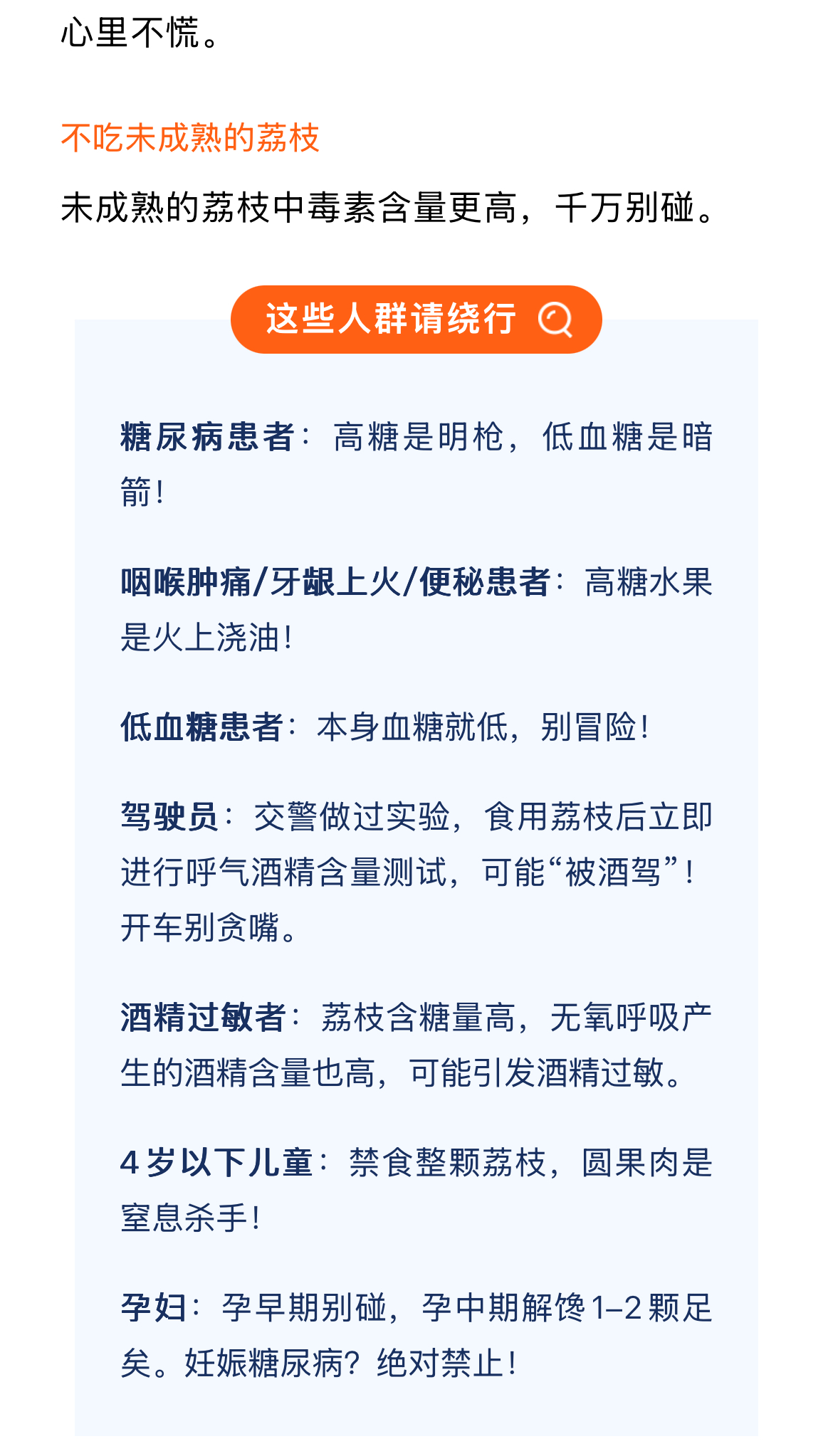 心里不慌。

不吃未成熟的荔枝

未成熟的荔枝中毒素含量更高，千万别碰。

这些人群请绕行

糖尿病患者：高糖是明枪，低血糖是暗箭！

咽喉肿痛/牙龈上火/便秘患者：高糖水果是火上浇油！

低血糖患者：本身血糖就低，别冒险！

驾驶员：交警做过实验，食用荔枝后立即进行呼气酒精含量测试，可能“被酒驾”！开车别贪嘴。

酒精过敏者：荔枝含糖量高，无氧呼吸产生的酒精含量也高，可能引发酒精过敏。

4岁以下儿童：禁食整颗荔枝，圆果肉是窒息杀手！

孕妇：孕早期别碰，孕中期解馋1–2颗足矣。妊娠糖尿病？绝对禁止！